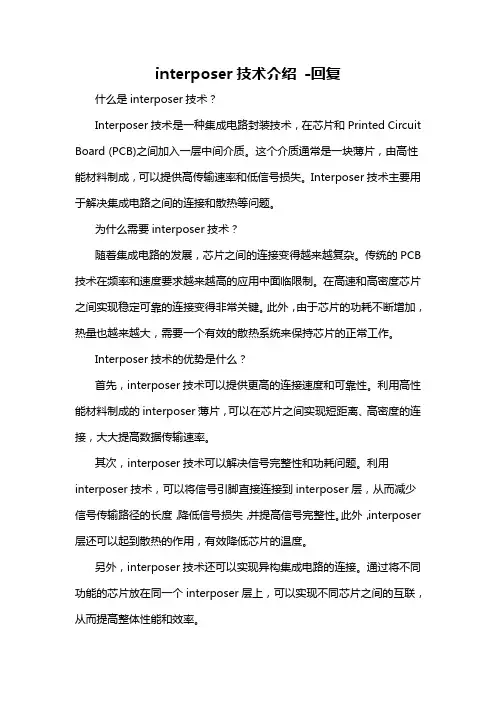 interposer 技术介绍 -回复

什么是 interposer 技术？

Interposer 技术是一种集成电路封装技术，在芯片和 Printed Circuit Board (PCB)之间加入一层中间介质。这个介质通常是一块薄片，由高性能材料制成，可以提供高传输速率和低信号损失。Interposer 技术主要用于解决集成电路之间的连接和散热等问题。

为什么需要 interposer 技术？

随着集成电路的发展，芯片之间的连接变得越来越复杂。传统的 PCB 技术在频率和速度要求越来越高的应用中面临限制。在高速和高密度芯片之间实现稳定可靠的连接变得非常关键。此外，由于芯片的功耗不断增加，热量也越来越大，需要一个有效的散热系统来保持芯片的正常工作。

Interposer 技术的优势是什么？

首先，interposer 技术可以提供更高的连接速度和可靠性。利用高性能材料制成的 interposer 薄片，可以在芯片之间实现短距离、高密度的连接，大大提高数据传输速率。

其次，interposer 技术可以解决信号完整性和功耗问题。利用 interposer 技术，可以将信号引脚直接连接到 interposer 层，从而减少信号传输路径的长度，降低信号损失，并提高信号完整性。此外，interposer 层还可以起到散热的作用，有效降低芯片的温度。

另外，interposer 技术还可以实现异构集成电路的连接。通过将不同功能的芯片放在同一个 interposer 层上，可以实现不同芯片之间的互联，从而提高整体性能和效率。